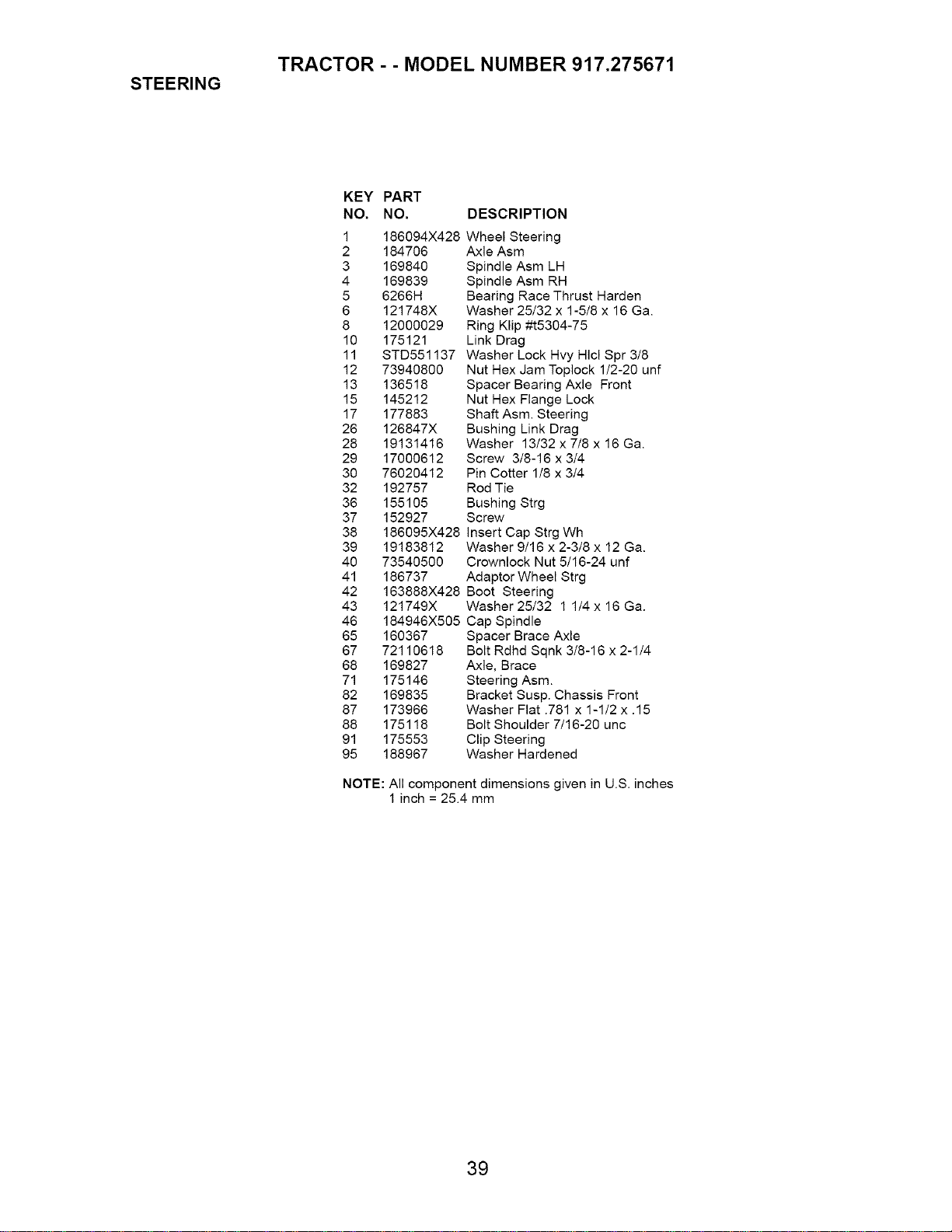 TRACTOR - - MODEL NUMBER 917.275671

STEERING

| KEY NO. | PART NO. | DESCRIPTION |
|---|---|---|
| 1 | 186094X428 | Wheel Steering |
| 2 | 184706 | Axle Asm |
| 3 | 169840 | Spindle Asm LH |
| 4 | 169839 | Spindle Asm RH |
| 5 | 6266H | Bearing Race Thrust Harden |
| 6 | 121748X | Washer 25/32 x 1-5/8 x 16 Ga. |
| 8 | 12000029 | Ring Klip #t5304-75 |
| 10 | 175121 | Link Drag |
| 11 | STD551137 | Washer Lock Hvy Hlcl Spr 3/8 |
| 12 | 73940800 | Nut Hex Jam Toplock 1/2-20 unf |
| 13 | 136518 | Spacer Bearing Axle Front |
| 15 | 145212 | Nut Hex Flange Lock |
| 17 | 177883 | Shaft Asm. Steering |
| 26 | 126847X | Bushing Link Drag |
| 28 | 19131416 | Washer 13/32 x 7/8 x 16 Ga. |
| 29 | 17000612 | Screw 3/8-16 x 3/4 |
| 30 | 76020412 | Pin Cotter 1/8 x 3/4 |
| 32 | 192757 | Rod Tie |
| 36 | 155105 | Bushing Strg |
| 37 | 152927 | Screw |
| 38 | 186095X428 | Insert Cap Strg Wh |
| 39 | 19183812 | Washer 9/16 x 2-3/8 x 12 Ga. |
| 40 | 73540500 | Crownlock Nut 5/16-24 unf |
| 41 | 186737 | Adaptor Wheel Strg |
| 42 | 163888X428 | Boot Steering |
| 43 | 121749X | Washer 25/32 1 1/4 x 16 Ga. |
| 46 | 184946X505 | Cap Spindle |
| 65 | 160367 | Spacer Brace Axle |
| 67 | 72110618 | Bolt Rdhd Sqnk 3/8-16 x 2-1/4 |
| 68 | 169827 | Axle, Brace |
| 71 | 175146 | Steering Asm. |
| 82 | 169835 | Bracket Susp. Chassis Front |
| 87 | 173966 | Washer Flat .781 x 1-1/2 x .15 |
| 88 | 175118 | Bolt Shoulder 7/16-20 unc |
| 91 | 175553 | Clip Steering |
| 95 | 188967 | Washer Hardened |

NOTE: All component dimensions given in U.S. inches
1 inch = 25.4 mm

39